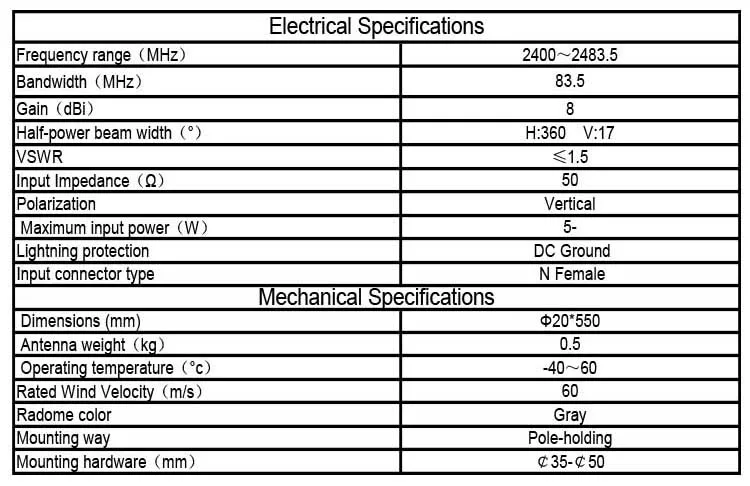 | Electrical Specifications | |
|---|---|
| Frequency range（MHz） | 2400～2483.5 |
| Bandwidth（MHz） | 83.5 |
| Gain（dBi） | 8 |
| Half-power beam width（°） | H:360 V:17 |
| VSWR | ≤1.5 |
| Input Impedance（Ω） | 50 |
| Polarization | Vertical |
| Maximum input power（W） | 5- |
| Lightning protection | DC Ground |
| Input connector type | N Female |
| Mechanical Specifications | |
| Dimensions (mm) | Φ20*550 |
| Antenna weight（kg） | 0.5 |
| Operating temperature（°c） | -40～60 |
| Rated Wind Velocity（m/s） | 60 |
| Radome color | Gray |
| Mounting way | Pole-holding |
| Mounting hardware（mm） | ¢35-¢50 |